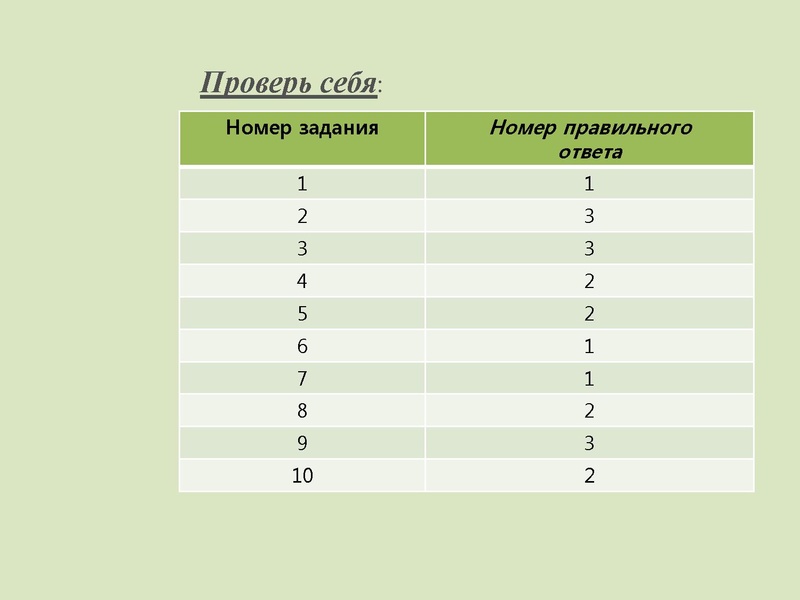 Проверь себя:

| Номер задания | Номер правильного ответа |
|---|---|
| 1 | 1 |
| 2 | 3 |
| 3 | 3 |
| 4 | 2 |
| 5 | 2 |
| 6 | 1 |
| 7 | 1 |
| 8 | 2 |
| 9 | 3 |
| 10 | 2 |